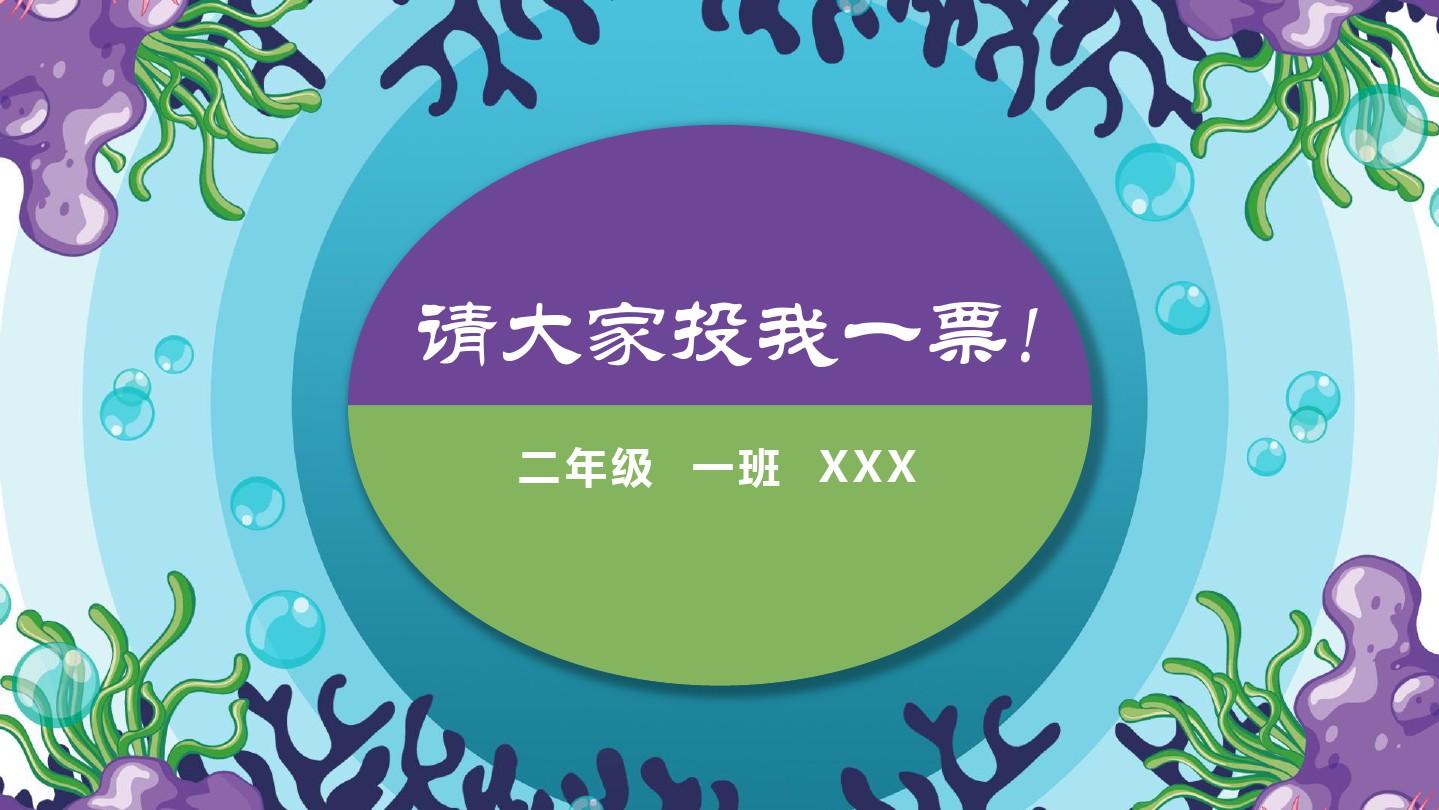 请大家投我一票！

二年级 一班 XXX